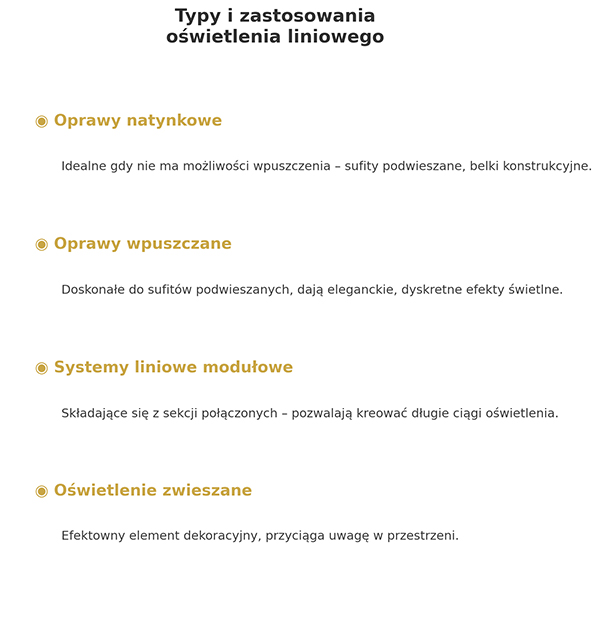 Typy i zastosowania oświetlenia liniowego

◉ Oprawy natynkowe

Idealne gdy nie ma możliwości wpuszczenia – sufity podwieszane, belki konstrukcyjne.

◉ Oprawy wpuszczane

Doskonałe do sufitów podwieszanych, dają eleganckie, dyskretne efekty świetlne.

◉ Systemy liniowe modułowe

Składające się z sekcji połączonych – pozwalają kreować długie ciągi oświetlenia.

◉ Oświetlenie zwieszane

Efektowny element dekoracyjny, przyciąga uwagę w przestrzeni.